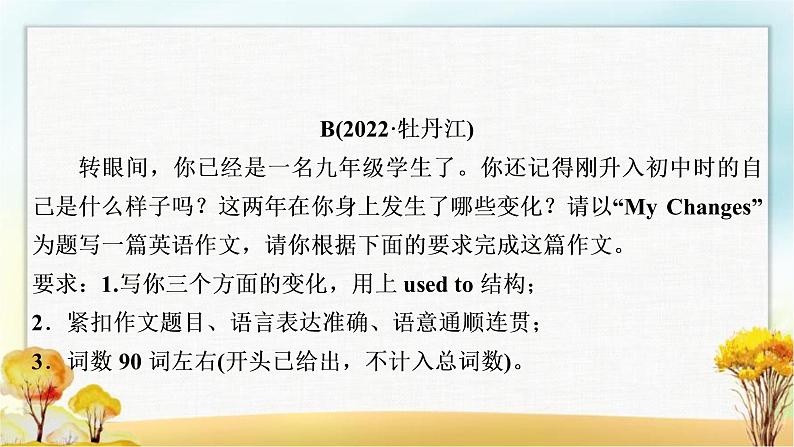 B(2022·牡丹江)

转眼间，你已经是一名九年级学生了。你还记得刚升入初中时的自己是什么样子吗？这两年在你身上发生了哪些变化？请以“My Changes”为题写一篇英语作文，请你根据下面的要求完成这篇作文。

要求：1.写你三个方面的变化，用上 used to 结构；

2．紧扣作文题目、语言表达准确、语意通顺连贯；

3．词数 90 词左右(开头已给出，不计入总词数)。